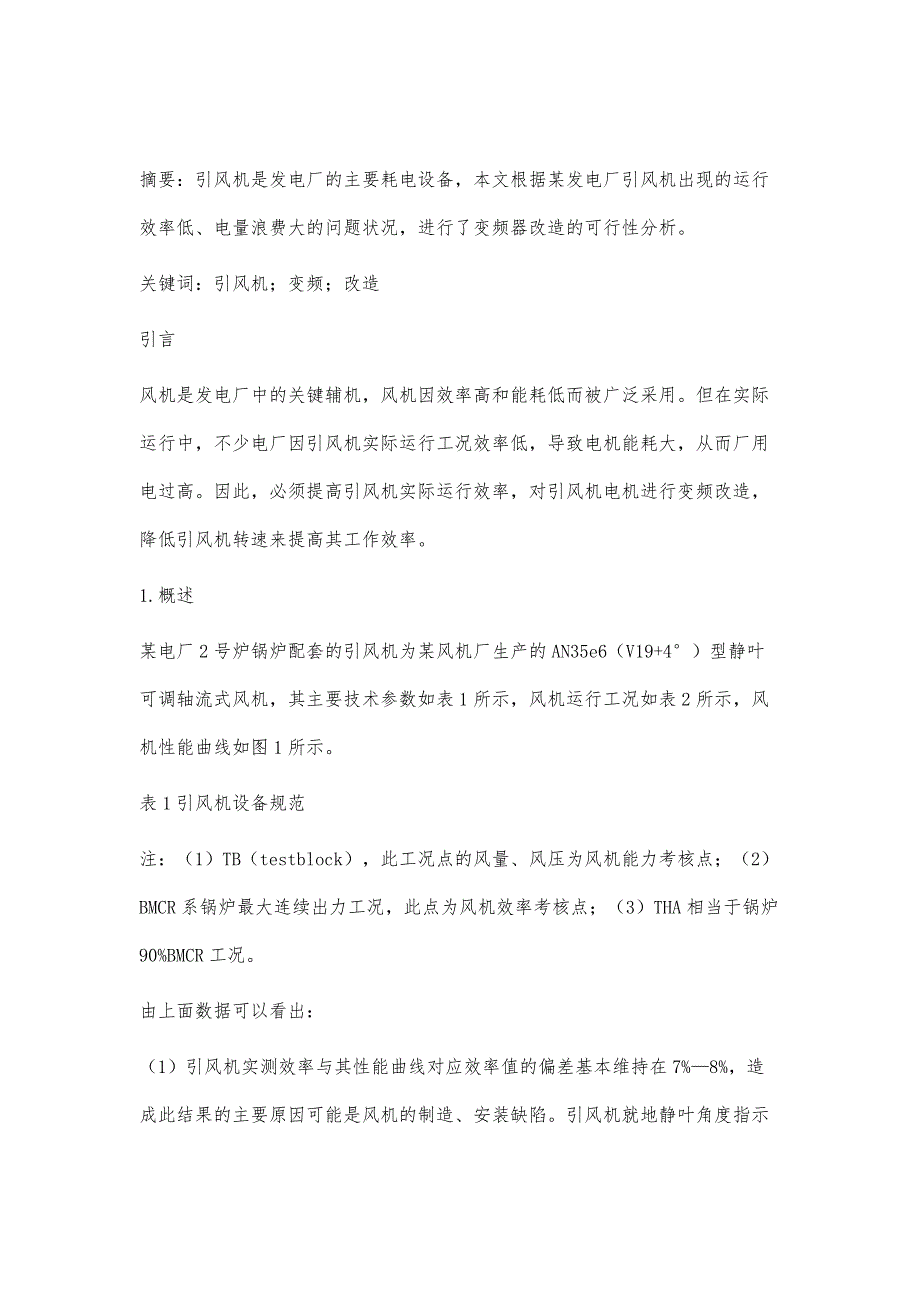 摘要：引风机是发电厂的主要耗电设备，本文根据某发电厂引风机出现的运行效率低、电量浪费大的问题状况，进行了变频器改造的可行性分析。

关键词：引风机；变频；改造

引言

风机是发电厂中的关键辅机，风机因效率高和能耗低而被广泛采用。但在实际运行中，不少电厂因引风机实际运行工况效率低，导致电机能耗大，从而厂用电过高。因此，必须提高引风机实际运行效率，对引风机电机进行变频改造，降低引风机转速来提高其工作效率。

1.概述

某电厂2号炉锅炉配套的引风机为某风机厂生产的AN35e6（V19+4°）型静叶可调轴流式风机，其主要技术参数如表1所示，风机运行工况如表2所示，风机性能曲线如图1所示。

表1引风机设备规范

注：（1）TB（testblock），此工况点的风量、风压为风机能力考核点；（2）BMCR系锅炉最大连续出力工况，此点为风机效率考核点；（3）THA相当于锅炉90%BMCR工况。

由上面数据可以看出：

（1）引风机实测效率与其性能曲线对应效率值的偏差基本维持在7%—8%，造成此结果的主要原因可能是风机的制造、安装缺陷。引风机就地静叶角度指示